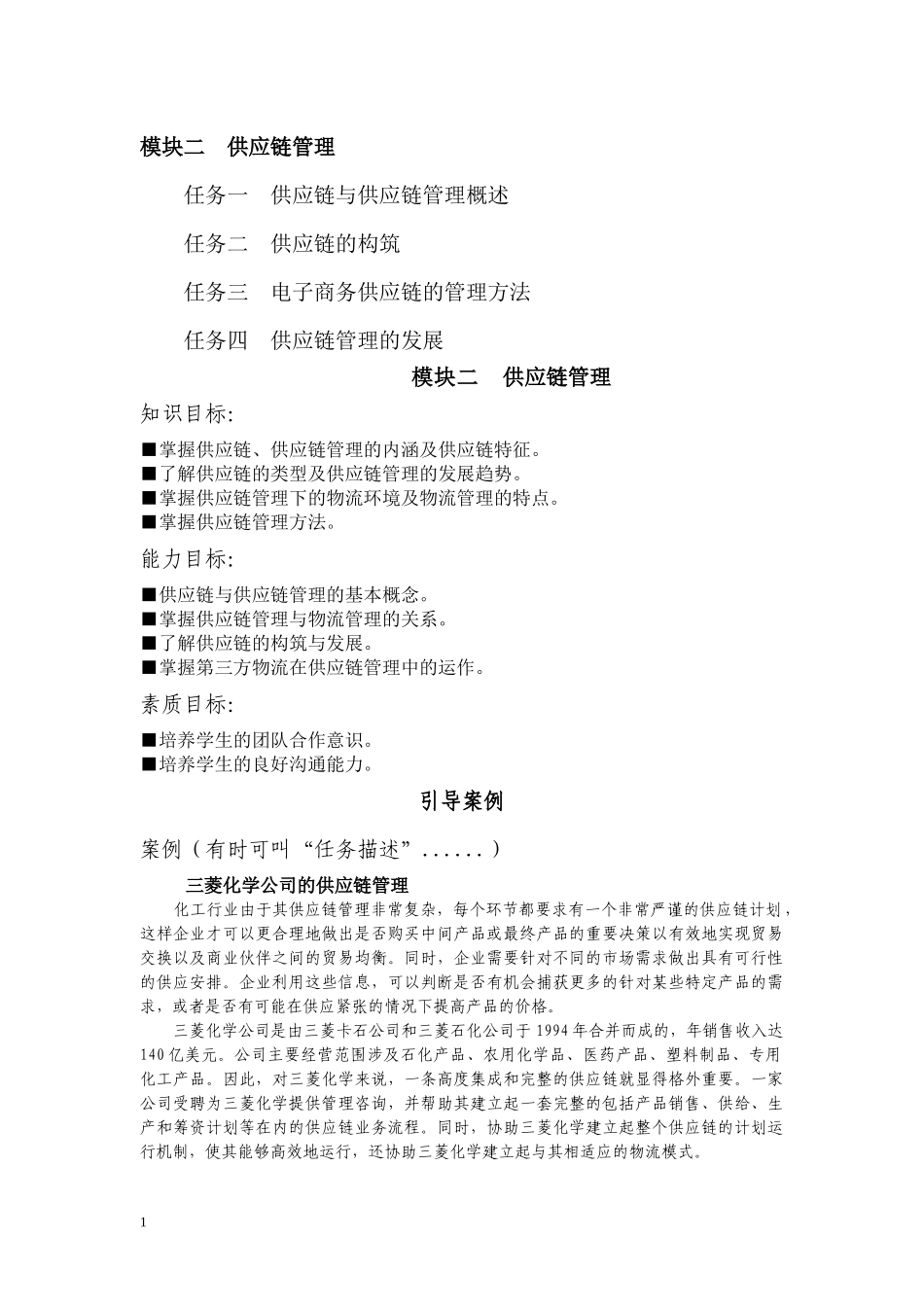 模块二 供应链管理

任务一 供应链与供应链管理概述

任务二 供应链的构筑

任务三 电子商务供应链的管理方法

任务四 供应链管理的发展

模块二 供应链管理

知识目标:

■掌握供应链、供应链管理的内涵及供应链特征。
■了解供应链的类型及供应链管理的发展趋势。
■掌握供应链管理下的物流环境及物流管理的特点。
■掌握供应链管理方法。

能力目标:

■供应链与供应链管理的基本概念。
■掌握供应链管理与物流管理的关系。
■了解供应链的构筑与发展。
■掌握第三方物流在供应链管理中的运作。

素质目标:

■培养学生的团队合作意识。
■培养学生的良好沟通能力。

引导案例

案例（有时可叫“任务描述”......）

三菱化学公司的供应链管理

化工行业由于其供应链管理非常复杂，每个环节都要求有一个非常严谨的供应链计划，这样企业才可以更合理地做出是否购买中间产品或最终产品的重要决策以有效地实现贸易交换以及商业伙伴之间的贸易均衡。同时，企业需要针对不同的市场需求做出具有可行性的供应安排。企业利用这些信息，可以判断是否有机会捕获更多的针对某些特定产品的需求，或者是否有可能在供应紧张的情况下提高产品的价格。

三菱化学公司是由三菱卡石公司和三菱石化公司于1994年合并而成的，年销售收入达140亿美元。公司主要经营范围涉及石化产品、农用化学品、医药产品、塑料制品、专用化工产品。因此，对三菱化学来说，一条高度集成和完整的供应链就显得格外重要。一家公司受聘为三菱化学提供管理咨询，并帮助其建立起一套完整的包括产品销售、供给、生产和筹资计划等在内的供应链业务流程。同时，协助三菱化学建立起整个供应链的计划运行机制，使其能够高效地运行，还协助三菱化学建立起与其相适应的物流模式。

1